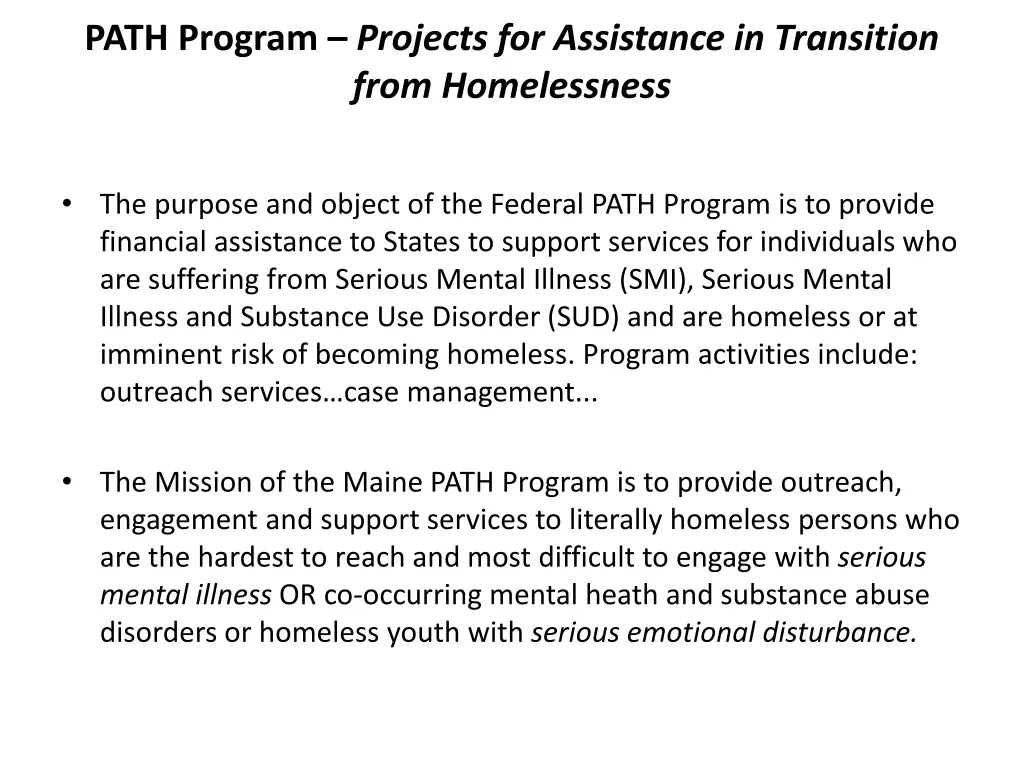 PATH Program – Projects for Assistance in Transition from Homelessness

• The purpose and object of the Federal PATH Program is to provide financial assistance to States to support services for individuals who are suffering from Serious Mental Illness (SMI), Serious Mental Illness and Substance Use Disorder (SUD) and are homeless or at imminent risk of becoming homeless. Program activities include: outreach services…case management...

• The Mission of the Maine PATH Program is to provide outreach, engagement and support services to literally homeless persons who are the hardest to reach and most difficult to engage with serious mental illness OR co-occurring mental heath and substance abuse disorders or homeless youth with serious emotional disturbance.